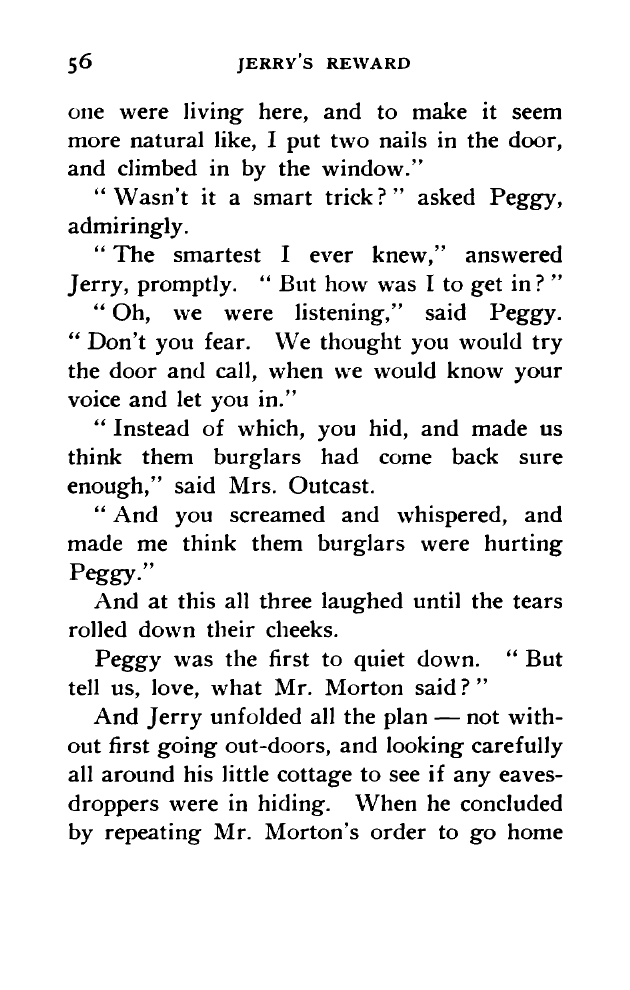 56 JERRY'S REWARD

one were living here, and to make it seem more natural like, I put two nails in the door, and climbed in by the window."

"Wasn't it a smart trick?" asked Peggy, admiringly.

"The smartest I ever knew," answered Jerry, promptly. "But how was I to get in?"

"Oh, we were listening," said Peggy. "Don't you fear. We thought you would try the door and call, when we would know your voice and let you in."

"Instead of which, you hid, and made us think them burglars had come back sure enough," said Mrs. Outcast.

"And you screamed and whispered, and made me think them burglars were hurting Peggy."

And at this all three laughed until the tears rolled down their cheeks.

Peggy was the first to quiet down. "But tell us, love, what Mr. Morton said?"

And Jerry unfolded all the plan — not without first going out-doors, and looking carefully all around his little cottage to see if any eavesdroppers were in hiding. When he concluded by repeating Mr. Morton's order to go home